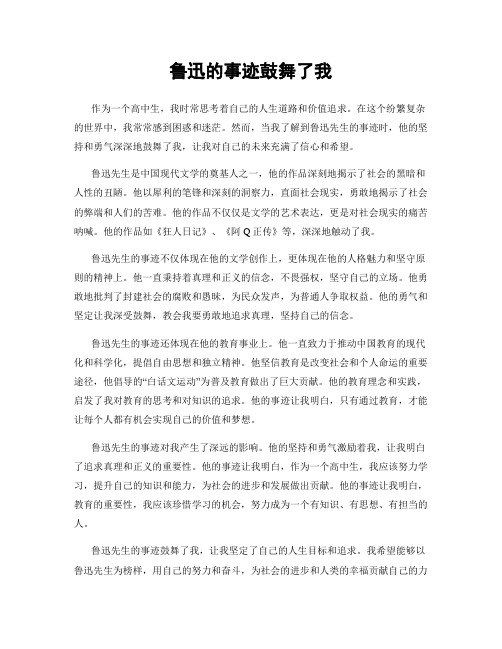 鲁迅的事迹鼓舞了我

作为一个高中生，我时常思考着自己的人生道路和价值追求。在这个纷繁复杂的世界中，我常常感到困惑和迷茫。然而，当我了解到鲁迅先生的事迹时，他的坚持和勇气深深地鼓舞了我，让我对自己的未来充满了信心和希望。

鲁迅先生是中国现代文学的奠基人之一，他的作品深刻地揭示了社会的黑暗和人性的丑陋。他以犀利的笔锋和深刻的洞察力，直面社会现实，勇敢地揭示了社会的弊端和人们的苦难。他的作品不仅仅是文学的艺术表达，更是对社会现实的痛苦呐喊。他的作品如《狂人日记》、《阿Q正传》等，深深地触动了我。

鲁迅先生的事迹不仅体现在他的文学创作上，更体现在他的人格魅力和坚守原则的精神上。他一直秉持着真理和正义的信念，不畏强权，坚守自己的立场。他勇敢地批判了封建社会的腐败和愚昧，为民众发声，为普通人争取权益。他的勇气和坚定让我深受鼓舞，教会我要勇敢地追求真理，坚持自己的信念。

鲁迅先生的事迹还体现在他的教育事业上。他一直致力于推动中国教育的现代化和科学化，提倡自由思想和独立精神。他坚信教育是改变社会和个人命运的重要途径，他倡导的“白话文运动”为普及教育做出了巨大贡献。他的教育理念和实践，启发了我对教育的思考和对知识的追求。他的事迹让我明白，只有通过教育，才能让每个人都有机会实现自己的价值和梦想。

鲁迅先生的事迹对我产生了深远的影响。他的坚持和勇气激励着我，让我明白了追求真理和正义的重要性。他的事迹让我明白，作为一个高中生，我应该努力学习，提升自己的知识和能力，为社会的进步和发展做出贡献。他的事迹让我明白，教育的重要性，我应该珍惜学习的机会，努力成为一个有知识、有思想、有担当的人。

鲁迅先生的事迹鼓舞了我，让我坚定了自己的人生目标和追求。我希望能够以鲁迅先生为榜样，用自己的努力和奋斗，为社会的进步和人类的幸福贡献自己的力